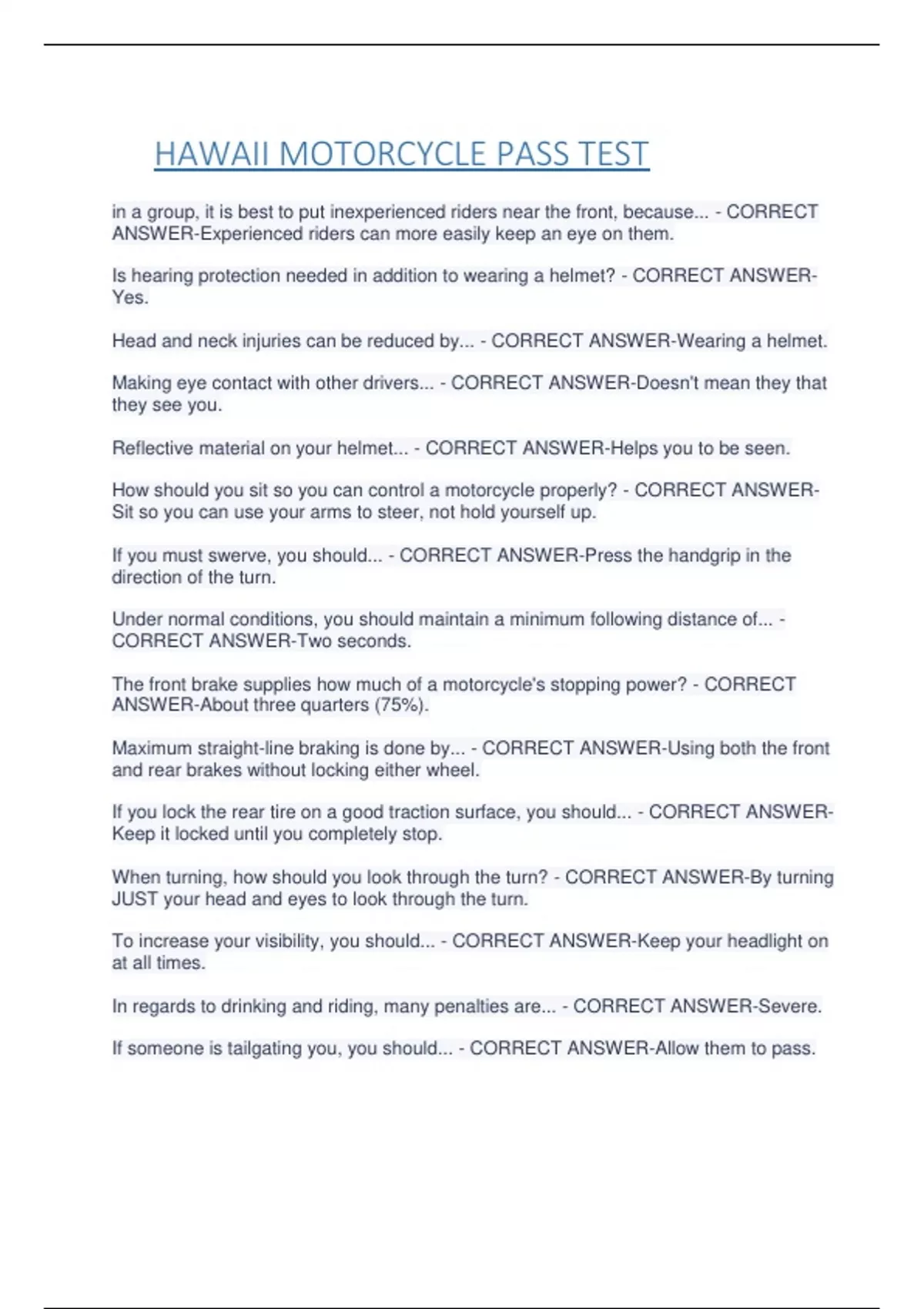 HAWAII MOTORCYCLE PASS TEST

in a group, it is best to put inexperienced riders near the front, because... - CORRECT ANSWER-Experienced riders can more easily keep an eye on them.

Is hearing protection needed in addition to wearing a helmet? - CORRECT ANSWER-Yes.

Head and neck injuries can be reduced by... - CORRECT ANSWER-Wearing a helmet.

Making eye contact with other drivers... - CORRECT ANSWER-Doesn't mean they that they see you.

Reflective material on your helmet... - CORRECT ANSWER-Helps you to be seen.

How should you sit so you can control a motorcycle properly? - CORRECT ANSWER-Sit so you can use your arms to steer, not hold yourself up.

If you must swerve, you should... - CORRECT ANSWER-Press the handgrip in the direction of the turn.

Under normal conditions, you should maintain a minimum following distance of... - CORRECT ANSWER-Two seconds.

The front brake supplies how much of a motorcycle's stopping power? - CORRECT ANSWER-About three quarters (75%).

Maximum straight-line braking is done by... - CORRECT ANSWER-Using both the front and rear brakes without locking either wheel.

If you lock the rear tire on a good traction surface, you should... - CORRECT ANSWER-Keep it locked until you completely stop.

When turning, how should you look through the turn? - CORRECT ANSWER-By turning JUST your head and eyes to look through the turn.

To increase your visibility, you should... - CORRECT ANSWER-Keep your headlight on at all times.

In regards to drinking and riding, many penalties are... - CORRECT ANSWER-Severe.

If someone is tailgating you, you should... - CORRECT ANSWER-Allow them to pass.